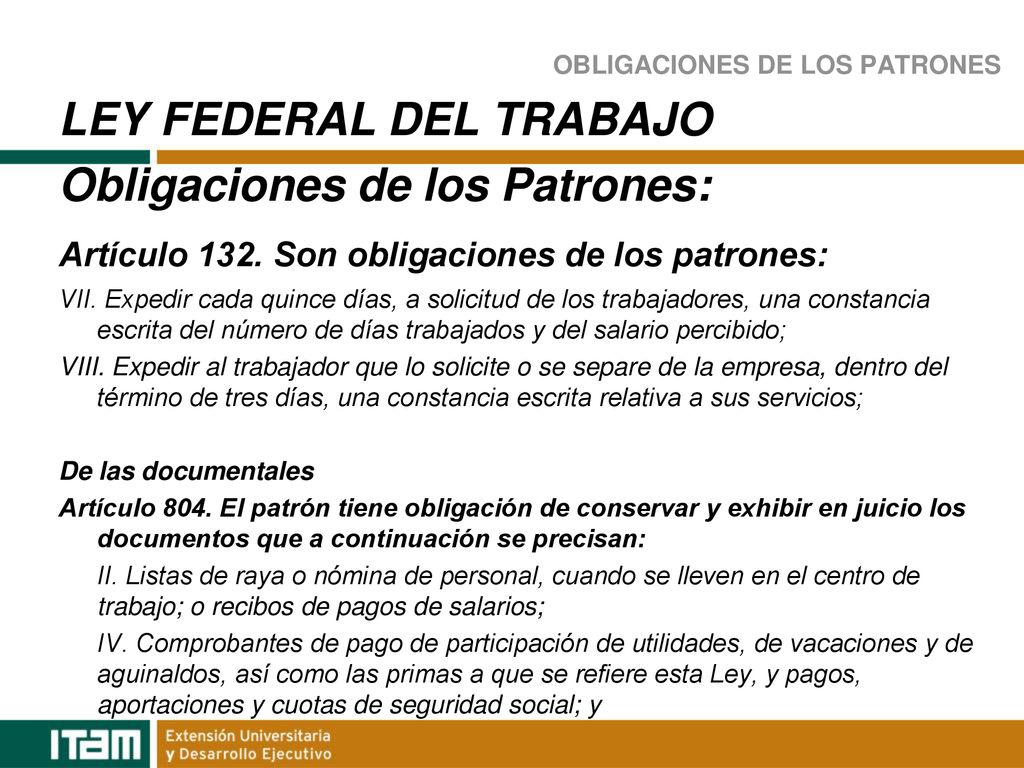 OBLIGACIONES DE LOS PATRONES

LEY FEDERAL DEL TRABAJO

Obligaciones de los Patrones:

Artículo 132. Son obligaciones de los patrones:

VII. Expedir cada quince días, a solicitud de los trabajadores, una constancia escrita del número de días trabajados y del salario percibido;

VIII. Expedir al trabajador que lo solicite o se separe de la empresa, dentro del término de tres días, una constancia escrita relativa a sus servicios;

De las documentales

Artículo 804. El patrón tiene obligación de conservar y exhibir en juicio los documentos que a continuación se precisan:

II. Listas de raya o nómina de personal, cuando se lleven en el centro de trabajo; o recibos de pagos de salarios;

IV. Comprobantes de pago de participación de utilidades, de vacaciones y de aguinaldos, así como las primas a que se refiere esta Ley, y pagos, aportaciones y cuotas de seguridad social; y

ITAM

Extensión Universitaria
y Desarrollo Ejecutivo